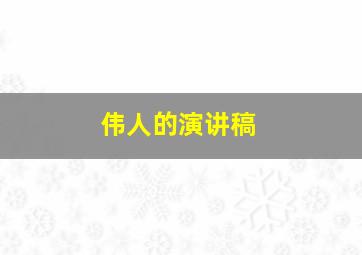 伟人的演讲稿